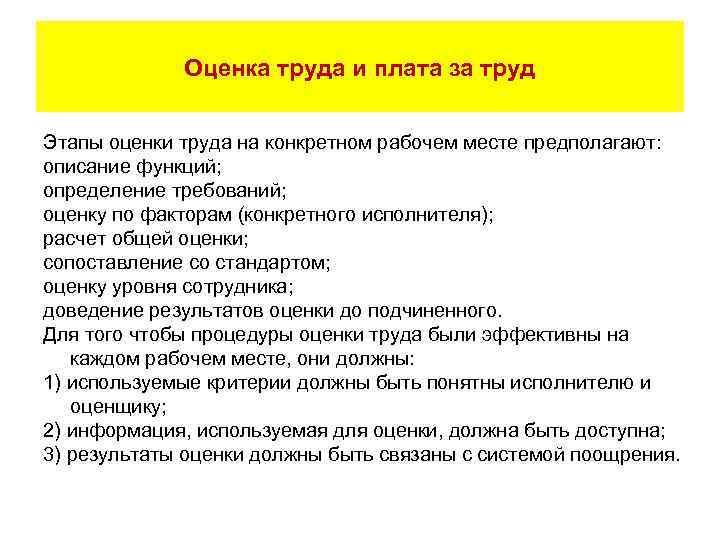 Оценка труда и плата за труд

Этапы оценки труда на конкретном рабочем месте предполагают:
описание функций;
определение требований;
оценку по факторам (конкретного исполнителя);
расчет общей оценки;
сопоставление со стандартом;
оценку уровня сотрудника;
доведение результатов оценки до подчиненного.
Для того чтобы процедуры оценки труда были эффективны на каждом рабочем месте, они должны:
1) используемые критерии должны быть понятны исполнителю и оценщику;
2) информация, используемая для оценки, должна быть доступна;
3) результаты оценки должны быть связаны с системой поощрения.